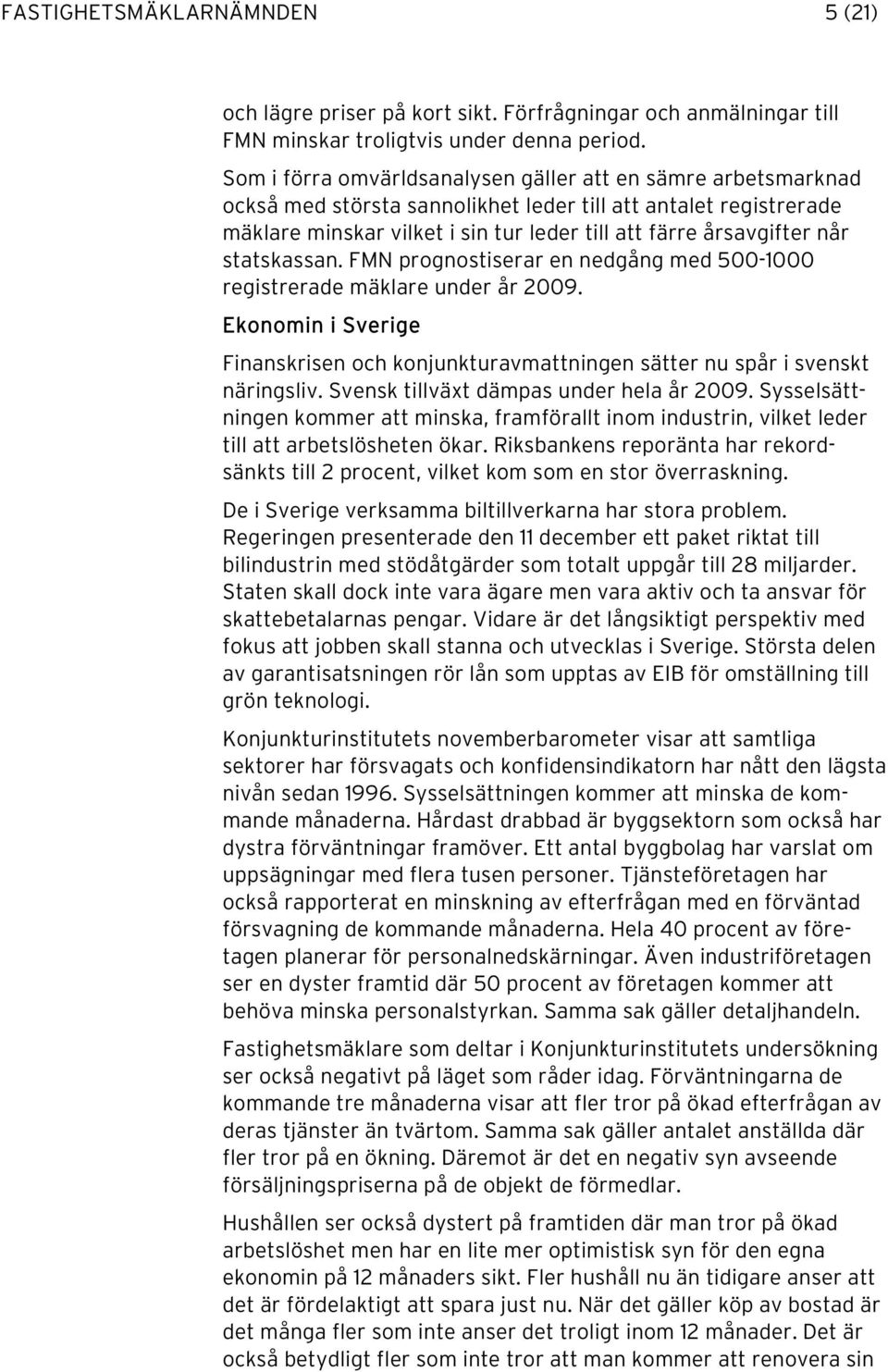 FASTIGHETSMÄKLARNÄMNDEN 5 (21)

och lägre priser på kort sikt. Förfrågningar och anmälningar till FMN minskar troligtvis under denna period.

Som i förra omvärldsanalysen gäller att en sämre arbetsmarknad också med största sannolikhet leder till att antalet registrerade mäklare minskar vilket i sin tur leder till att färre årsavgifter når statskassan. FMN prognostiserar en nedgång med 500-1000 registrerade mäklare under år 2009.

Ekonomin i Sverige

Finanskrisen och konjunkturavmattningen sätter nu spår i svenskt näringsliv. Svensk tillväxt dämpas under hela år 2009. Sysselsättningen kommer att minska, framförallt inom industrin, vilket leder till att arbetslösheten ökar. Riksbankens reporänta har rekordsänkts till 2 procent, vilket kom som en stor överraskning.

De i Sverige verksamma biltillverkarna har stora problem. Regeringen presenterade den 11 december ett paket riktat till bilindustrin med stödåtgärder som totalt uppgår till 28 miljarder. Staten skall dock inte vara ägare men vara aktiv och ta ansvar för skattebetalarnas pengar. Vidare är det långsiktigt perspektiv med fokus att jobben skall stanna och utvecklas i Sverige. Största delen av garantisatsningen rör lån som upptas av EIB för omställning till grön teknologi.

Konjunkturinstitutets novemberbarometer visar att samtliga sektorer har försvagats och konfidensindikatorn har nått den lägsta nivån sedan 1996. Sysselsättningen kommer att minska de kommande månaderna. Hårdast drabbad är byggsektorn som också har dystra förväntningar framöver. Ett antal byggbolag har varslat om uppsägningar med flera tusen personer. Tjänsteföretagen har också rapporterat en minskning av efterfrågan med en förväntad försvagning de kommande månaderna. Hela 40 procent av företagen planerar för personalnedskärningar. Även industriföretagen ser en dyster framtid där 50 procent av företagen kommer att behöva minska personalstyrkan. Samma sak gäller detaljhandeln.

Fastighetsmäklare som deltar i Konjunkturinstitutets undersökning ser också negativt på läget som råder idag. Förväntningarna de kommande tre månaderna visar att fler tror på ökad efterfrågan av deras tjänster än tvärtom. Samma sak gäller antalet anställda där fler tror på en ökning. Däremot är det en negativ syn avseende försäljningspriserna på de objekt de förmedlar.

Hushållen ser också dystert på framtiden där man tror på ökad arbetslöshet men har en lite mer optimistisk syn för den egna ekonomin på 12 månaders sikt. Fler hushåll nu än tidigare anser att det är fördelaktigt att spara just nu. När det gäller köp av bostad är det många fler som inte anser det troligt inom 12 månader. Det är också betydligt fler som inte tror att man kommer att renovera sin